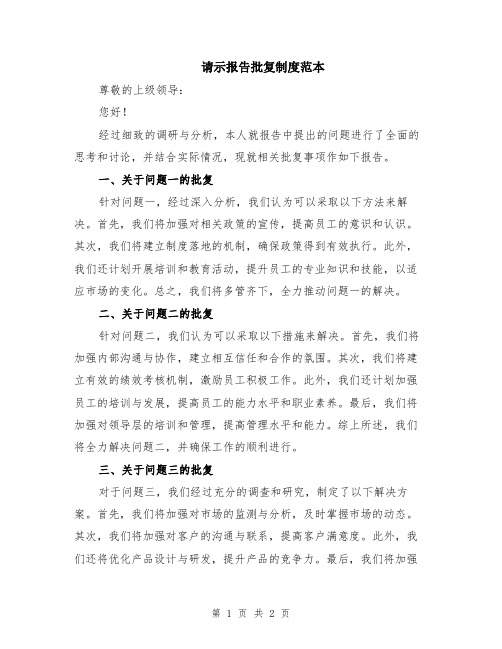 请示报告批复制度范本

尊敬的上级领导：

您好！

经过细致的调研与分析，本人就报告中提出的问题进行了全面的思考和讨论，并结合实际情况，现就相关批复事项作如下报告。

一、关于问题一的批复

针对问题一，经过深入分析，我们认为可以采取以下方法来解决。首先，我们将加强对相关政策的宣传，提高员工的意识和认识。其次，我们将建立制度落地的机制，确保政策得到有效执行。此外，我们还计划开展培训和教育活动，提升员工的专业知识和技能，以适应市场的变化。总之，我们将多管齐下，全力推动问题一的解决。

二、关于问题二的批复

针对问题二，我们认为可以采取以下措施来解决。首先，我们将加强内部沟通与协作，建立相互信任和合作的氛围。其次，我们将建立有效的绩效考核机制，激励员工积极工作。此外，我们还计划加强员工的培训与发展，提高员工的能力水平和职业素养。最后，我们将加强对领导层的培训和管理，提高管理水平和能力。综上所述，我们将全力解决问题二，并确保工作的顺利进行。

三、关于问题三的批复

对于问题三，我们经过充分的调查和研究，制定了以下解决方案。首先，我们将加强对市场的监测与分析，及时掌握市场的动态。其次，我们将加强对客户的沟通与联系，提高客户满意度。此外，我们还将优化产品设计与研发，提升产品的竞争力。最后，我们将加强

第 1 页 共 2 页